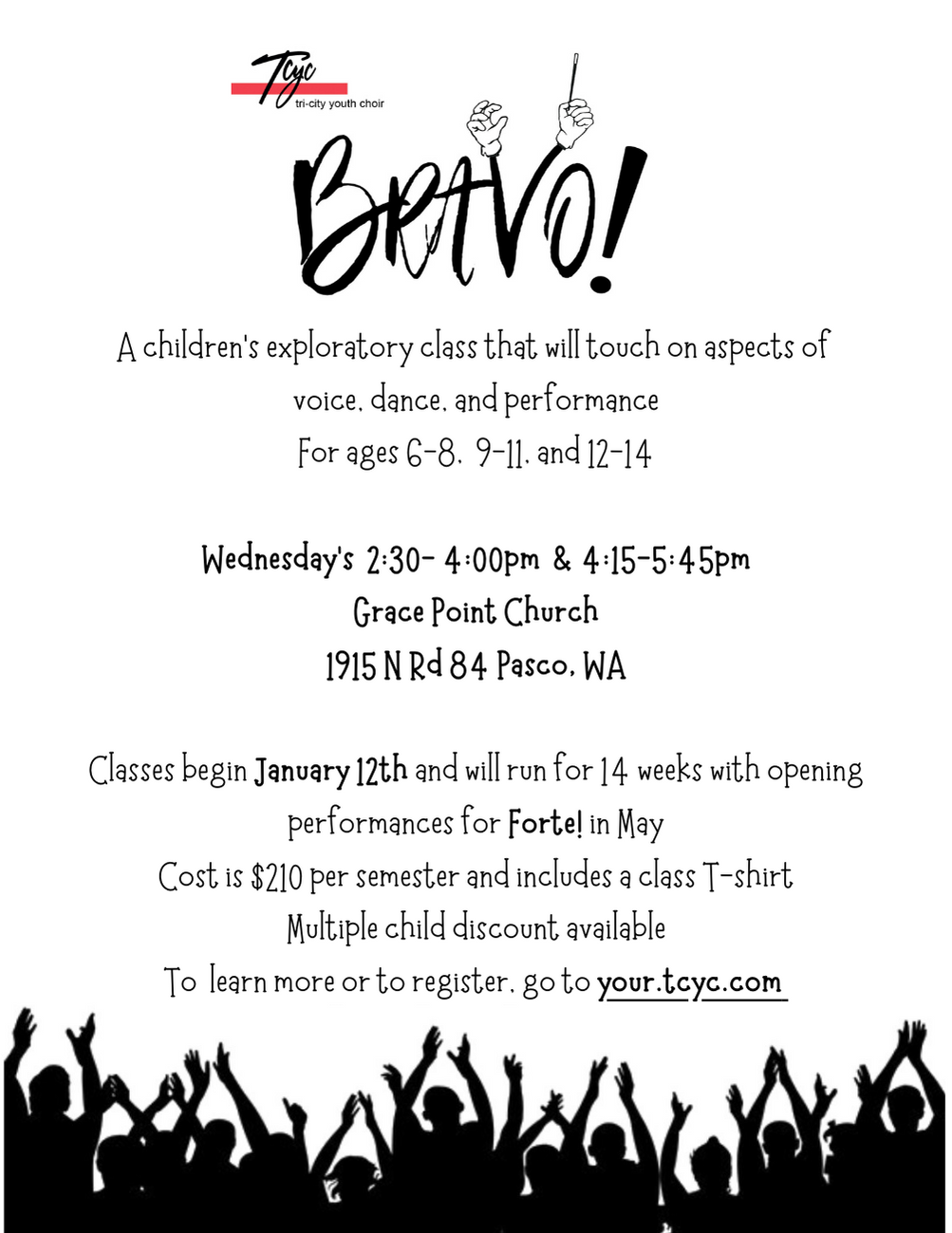 Tcyc
tri-city youth choir

BRAVO!

A children's exploratory class that will touch on aspects of voice, dance, and performance
For ages 6-8, 9-11, and 12-14

Wednesday's 2:30- 4:00pm & 4:15-5:45pm
Grace Point Church
1915 N Rd 84 Pasco, WA

Classes begin January 12th and will run for 14 weeks with opening performances for Forte! in May
Cost is $210 per semester and includes a class T-shirt
Multiple child discount available
To learn more or to register, go to your.tcyc.com